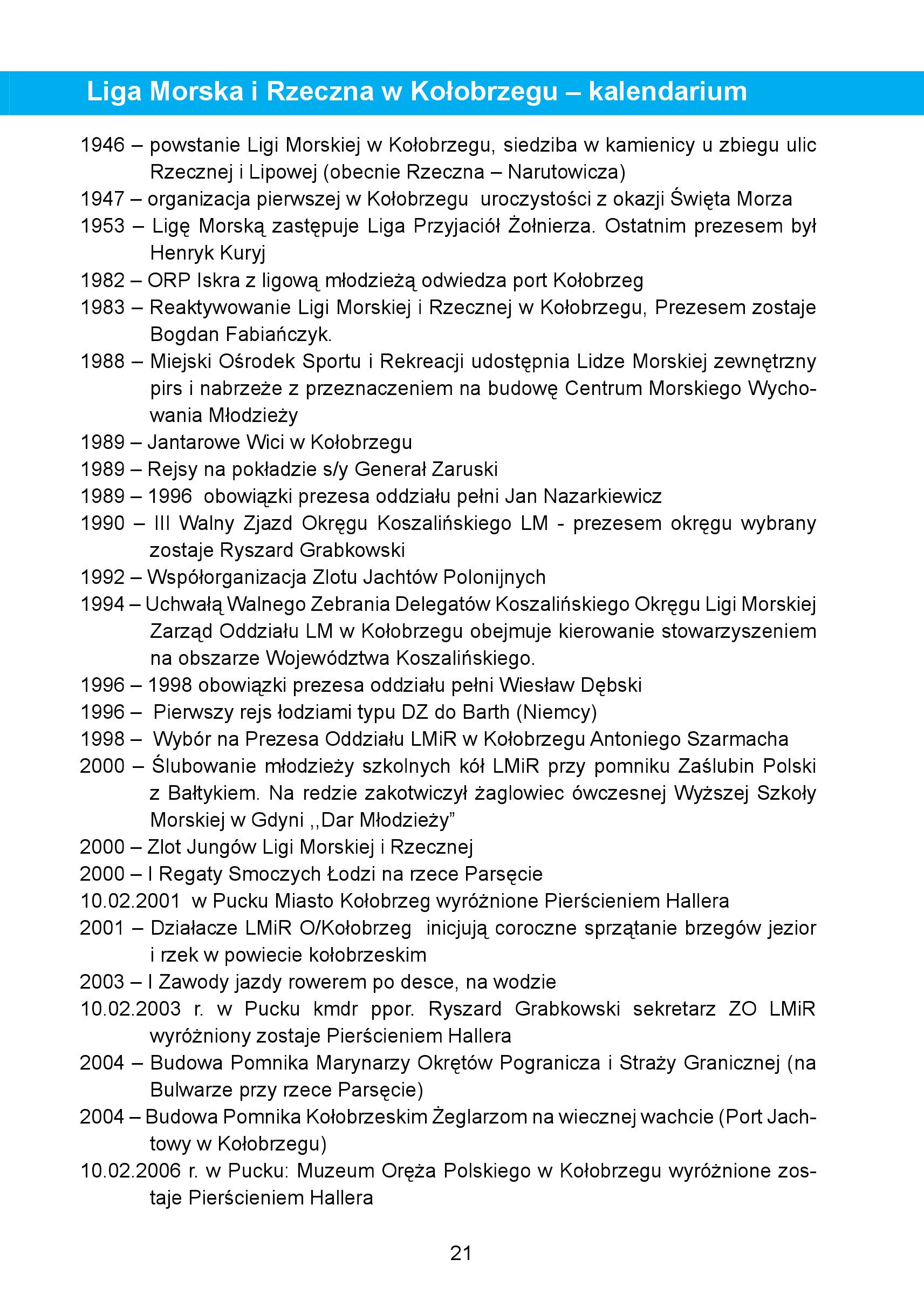 Liga Morska i Rzeczna w Kołobrzegu – kalendarium

1946 – powstanie Ligi Morskiej w Kołobrzegu, siedziba w kamienicy u zbiegu ulic Rzecznej i Lipowej (obecnie Rzeczna – Narutowicza)

1947 – organizacja pierwszej w Kołobrzegu uroczystości z okazji Święta Morza

1953 – Ligę Morską zastępuje Liga Przyjaciół Żołnierza. Ostatnim prezesem był Henryk Kuryj

1982 – ORP Iskra z ligową młodzieżą odwiedza port Kołobrzeg

1983 – Reaktywowanie Ligi Morskiej i Rzecznej w Kołobrzegu, Prezesem zostaje Bogdan Fabiańczyk.

1988 – Miejski Ośrodek Sportu i Rekreacji udostępnia Lidze Morskiej zewnętrzny pirs i nabrzeże z przeznaczeniem na budowę Centrum Morskiego Wychowania Młodzieży

1989 – Jantarowe Wici w Kołobrzegu

1989 – Rejsy na pokładzie s/y Generał Zaruski

1989 – 1996 obowiązki prezesa oddziału pełni Jan Nazarkiewicz

1990 – III Walny Zjazd Okręgu Koszalińskiego LM - prezesem okręgu wybrany zostaje Ryszard Grabkowski

1992 – Współorganizacja Zlotu Jachtów Polonijnych

1994 – Uchwałą Walnego Zebrania Delegatów Koszalińskiego Okręgu Ligi Morskiej Zarząd Oddziału LM w Kołobrzegu obejmuje kierowanie stowarzyszeniem na obszarze Województwa Koszalińskiego.

1996 – 1998 obowiązki prezesa oddziału pełni Wiesław Dębski

1996 – Pierwszy rejs łodziami typu DZ do Barth (Niemcy)

1998 – Wybór na Prezesa Oddziału LMiR w Kołobrzegu Antoniego Szarmacha

2000 – Ślubowanie młodzieży szkolnych kół LMiR przy pomniku Zaślubin Polski z Bałtykiem. Na redzie zakotwiczył żaglowiec ówczesnej Wyższej Szkoły Morskiej w Gdyni ,,Dar Młodzieży”

2000 – Zlot Jungów Ligi Morskiej i Rzecznej

2000 – I Regaty Smoczych Łodzi na rzece Parsęcie

10.02.2001 w Pucku Miasto Kołobrzeg wyróżnione Pierścieniem Hallera

2001 – Działacze LMiR O/Kołobrzeg inicjują coroczne sprzątanie brzegów jezior i rzek w powiecie kołobrzeskim

2003 – I Zawody jazdy rowerem po desce, na wodzie

10.02.2003 r. w Pucku kmdr ppor. Ryszard Grabkowski sekretarz ZO LMiR wyróżniony zostaje Pierścieniem Hallera

2004 – Budowa Pomnika Marynarzy Okrętów Pogranicza i Straży Granicznej (na Bulwarze przy rzece Parsęcie)

2004 – Budowa Pomnika Kołobrzeskim Żeglarzom na wiecznej wachcie (Port Jachtowy w Kołobrzegu)

10.02.2006 r. w Pucku: Muzeum Oręża Polskiego w Kołobrzegu wyróżnione zostaje Pierścieniem Hallera

21